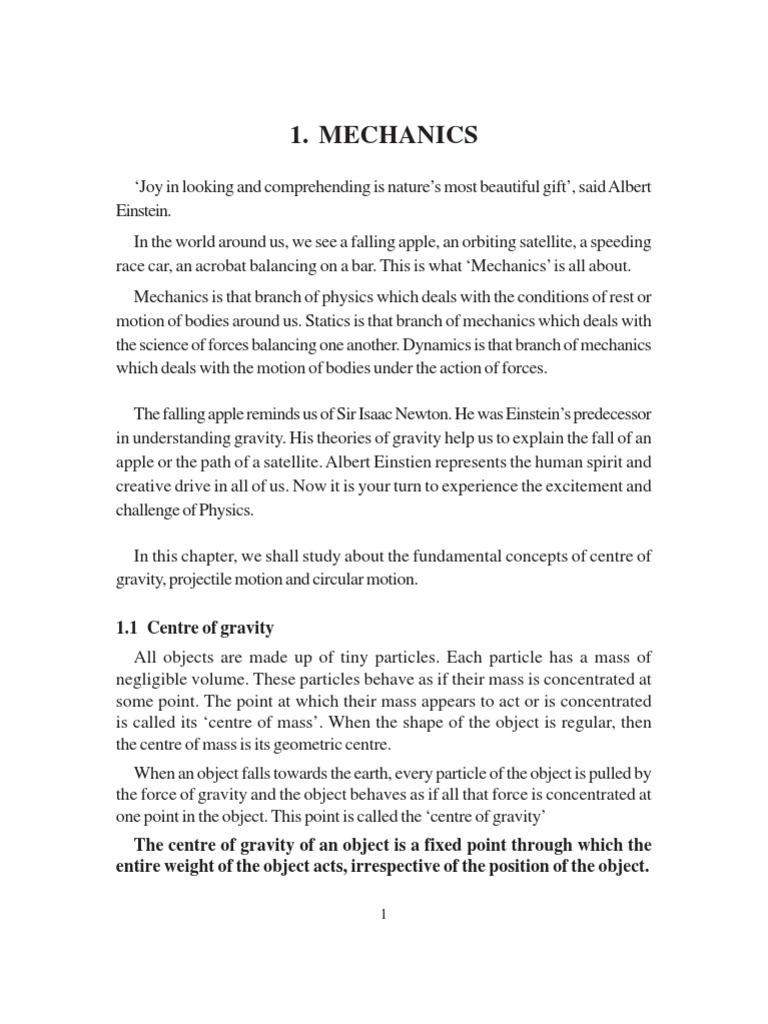 1. MECHANICS

‘Joy in looking and comprehending is nature’s most beautiful gift’, said Albert Einstein.

In the world around us, we see a falling apple, an orbiting satellite, a speeding race car, an acrobat balancing on a bar. This is what ‘Mechanics’ is all about.

Mechanics is that branch of physics which deals with the conditions of rest or motion of bodies around us. Statics is that branch of mechanics which deals with the science of forces balancing one another. Dynamics is that branch of mechanics which deals with the motion of bodies under the action of forces.

The falling apple reminds us of Sir Isaac Newton. He was Einstein’s predecessor in understanding gravity. His theories of gravity help us to explain the fall of an apple or the path of a satellite. Albert Einstien represents the human spirit and creative drive in all of us. Now it is your turn to experience the excitement and challenge of Physics.

In this chapter, we shall study about the fundamental concepts of centre of gravity, projectile motion and circular motion.

1.1 Centre of gravity

All objects are made up of tiny particles. Each particle has a mass of negligible volume. These particles behave as if their mass is concentrated at some point. The point at which their mass appears to act or is concentrated is called its ‘centre of mass’. When the shape of the object is regular, then the centre of mass is its geometric centre.

When an object falls towards the earth, every particle of the object is pulled by the force of gravity and the object behaves as if all that force is concentrated at one point in the object. This point is called the ‘centre of gravity’

The centre of gravity of an object is a fixed point through which the entire weight of the object acts, irrespective of the position of the object.

1